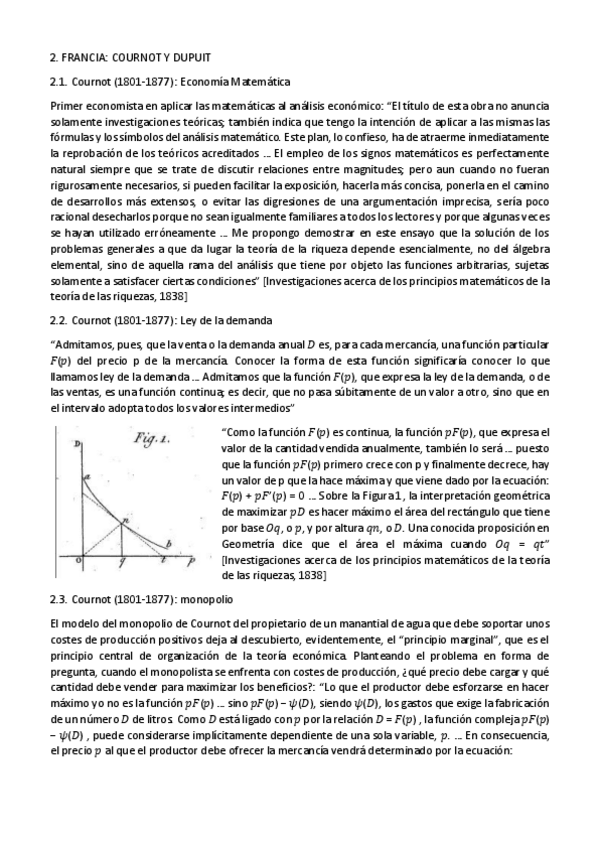 2. FRANCIA: COURNOT Y DUPUIT

2.1. Cournot (1801-1877): Economía Matemática

Primer economista en aplicar las matemáticas al análisis económico: "El título de esta obra no anuncia solamente investigaciones teóricas; también indica que tengo la intención de aplicar a las mismas las fórmulas y los símbolos del análisis matemático. Este plan, lo confieso, ha de atraerme inmediatamente la reprobación de los teóricos acreditados ... El empleo de los signos matemáticos es perfectamente natural siempre que se trate de discutir relaciones entre magnitudes; pero aun cuando no fueran rigurosamente necesarios, si pueden facilitar la exposición, hacerla más concisa, ponerla en el camino de desarrollos más extensos, o evitar las digresiones de una argumentación imprecisa, sería poco racional desecharlos porque no sean igualmente familiares a todos los lectores y porque algunas veces se hayan utilizado erróneamente ... Me propongo demostrar en este ensayo que la solución de los problemas generales a que da lugar la teoría de la riqueza depende esencialmente, no del álgebra elemental, sino de aquella rama del análisis que tiene por objeto las funciones arbitrarias, sujetas solamente a satisfacer ciertas condiciones" [Investigaciones acerca de los principios matemáticos de la teoría de las riquezas, 1838]

2.2. Cournot (1801-1877): Ley de la demanda

"Admitamos, pues, que la venta o la demanda anual $D$ es, para cada mercancía, una función particular $F(p)$ del precio p de la mercancía. Conocer la forma de esta función significaría conocer lo que llamamos ley de la demanda ... Admitamos que la función $F(p)$, que expresa la ley de la demanda, o de las ventas, es una función continua; es decir, que no pasa súbitamente de un valor a otro, sino que en el intervalo adopta todos los valores intermedios"

Fig. 1.
D
a
n
b
o
q
t
p

"Como la función $F(p)$ es continua, la función $pF(p)$, que expresa el valor de la cantidad vendida anualmente, también lo será ... puesto que la función $pF(p)$ primero crece con p y finalmente decrece, hay un valor de p que la hace máxima y que viene dado por la ecuación: $F(p) + pF'(p) = 0$ ... Sobre la Figura 1, la interpretación geométrica de maximizar $pD$ es hacer máximo el área del rectángulo que tiene por base $Oq$, o $p$, y por altura $qn$, o $D$. Una conocida proposición en Geometría dice que el área el máxima cuando $Oq = qt$" [Investigaciones acerca de los principios matemáticos de la teoría de las riquezas, 1838]

2.3. Cournot (1801-1877): monopolio

El modelo del monopolio de Cournot del propietario de un manantial de agua que debe soportar unos costes de producción positivos deja al descubierto, evidentemente, el "principio marginal", que es el principio central de organización de la teoría económica. Planteando el problema en forma de pregunta, cuando el monopolista se enfrenta con costes de producción, ¿qué precio debe cargar y qué cantidad debe vender para maximizar los beneficios?: "Lo que el productor debe esforzarse en hacer máximo yo no es la función $pF(p)$ ... sino $pF(p) - \psi(D)$, siendo $\psi(D)$, los gastos que exige la fabricación de un número $D$ de litros. Como $D$ está ligado con $p$ por la relación $D = F(p)$, la función compleja $pF(p) - \psi(D)$, puede considerarse implícitamente dependiente de una sola variable, $p$. ... En consecuencia, el precio $p$ al que el productor debe ofrecer la mercancía vendrá determinado por la ecuación: